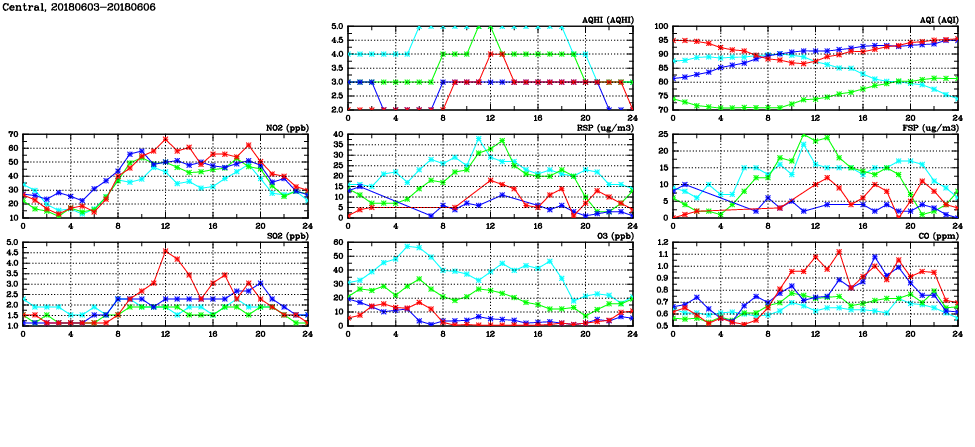 Central, 20180603-20180606

AQHI (AQHI)
5.0
4.5
4.0
3.5
3.0
2.5
2.0
0 4 8 12 16 20 24

AQI (AQI)
100
95
90
85
80
75
70
0 4 8 12 16 20 24

NO2 (ppb)
70
60
50
40
30
20
10
0 4 8 12 16 20 24

RSP (ug/m3)
40
35
30
25
20
15
10
5
0
0 4 8 12 16 20 24

FSP (ug/m3)
25
20
15
10
5
0
0 4 8 12 16 20 24

SO2 (ppb)
5.0
4.5
4.0
3.5
3.0
2.5
2.0
1.5
1.0
0 4 8 12 16 20 24

O3 (ppb)
60
50
40
30
20
10
0
0 4 8 12 16 20 24

CO (ppm)
1.2
1.1
1.0
0.9
0.8
0.7
0.6
0.5
0 4 8 12 16 20 24